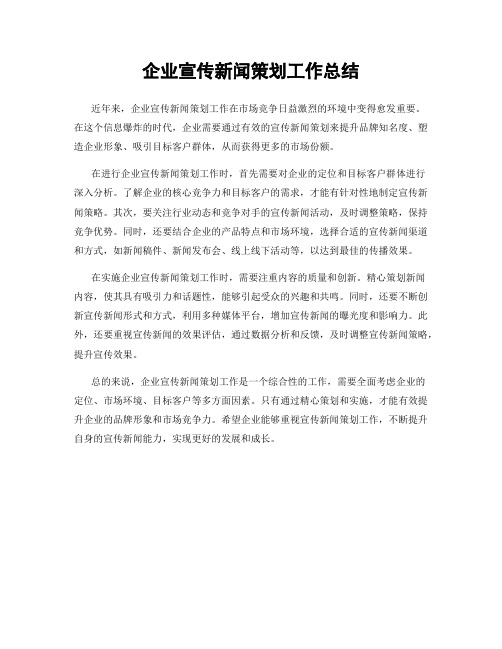 企业宣传新闻策划工作总结

近年来，企业宣传新闻策划工作在市场竞争日益激烈的环境中变得愈发重要。在这个信息爆炸的时代，企业需要通过有效的宣传新闻策划来提升品牌知名度、塑造企业形象、吸引目标客户群体，从而获得更多的市场份额。

在进行企业宣传新闻策划工作时，首先需要对企业的定位和目标客户群体进行深入分析。了解企业的核心竞争力和目标客户的需求，才能有针对性地制定宣传新闻策略。其次，要关注行业动态和竞争对手的宣传新闻活动，及时调整策略，保持竞争优势。同时，还要结合企业的产品特点和市场环境，选择合适的宣传新闻渠道和方式，如新闻稿件、新闻发布会、线上线下活动等，以达到最佳的传播效果。

在实施企业宣传新闻策划工作时，需要注重内容的质量和创新。精心策划新闻内容，使其具有吸引力和话题性，能够引起受众的兴趣和共鸣。同时，还要不断创新宣传新闻形式和方式，利用多种媒体平台，增加宣传新闻的曝光度和影响力。此外，还要重视宣传新闻的效果评估，通过数据分析和反馈，及时调整宣传新闻策略，提升宣传效果。

总的来说，企业宣传新闻策划工作是一个综合性的工作，需要全面考虑企业的定位、市场环境、目标客户等多方面因素。只有通过精心策划和实施，才能有效提升企业的品牌形象和市场竞争力。希望企业能够重视宣传新闻策划工作，不断提升自身的宣传新闻能力，实现更好的发展和成长。